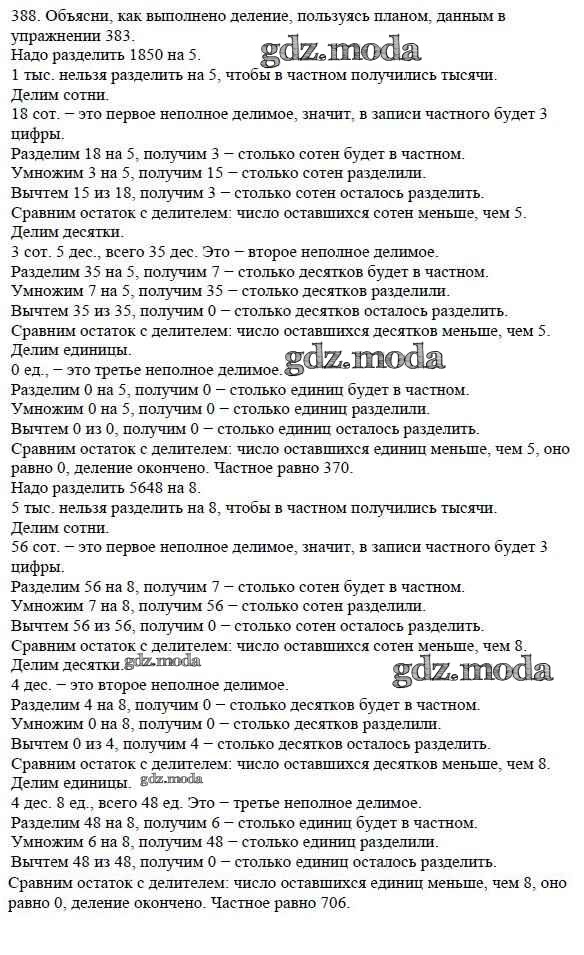 388. Объясни, как выполнено деление, пользуясь планом, данным в упражнении 383.
gdz.moda
Надо разделить 1850 на 5.
1 тыс. нельзя разделить на 5, чтобы в частном получились тысячи.
Делим сотни.
18 сот. – это первое неполное делимое, значит, в записи частного будет 3 цифры.
Разделим 18 на 5, получим 3 – столько сотен будет в частном.
Умножим 3 на 5, получим 15 – столько сотен разделили.
Вычтем 15 из 18, получим 3 – столько сотен осталось разделить.
Сравним остаток с делителем: число оставшихся сотен меньше, чем 5.
Делим десятки.
3 сот. 5 дес., всего 35 дес. Это – второе неполное делимое.
Разделим 35 на 5, получим 7 – столько десятков будет в частном.
Умножим 7 на 5, получим 35 – столько десятков разделили.
Вычтем 35 из 35, получим 0 – столько десятков осталось разделить.
Сравним остаток с делителем: число оставшихся десятков меньше, чем 5.
Делим единицы.
gdz.moda
0 ед., – это третье неполное делимое.
Разделим 0 на 5, получим 0 – столько единиц будет в частном.
Умножим 0 на 5, получим 0 – столько единиц разделили.
Вычтем 0 из 0, получим 0 – столько единиц осталось разделить.
Сравним остаток с делителем: число оставшихся единиц меньше, чем 5, оно равно 0, деление окончено. Частное равно 370.
Надо разделить 5648 на 8.
5 тыс. нельзя разделить на 8, чтобы в частном получились тысячи.
Делим сотни.
56 сот. – это первое неполное делимое, значит, в записи частного будет 3 цифры.
Разделим 56 на 8, получим 7 – столько сотен будет в частном.
Умножим 7 на 8, получим 56 – столько сотен разделили.
Вычтем 56 из 56, получим 0 – столько сотен осталось разделить.
Сравним остаток с делителем: число оставшихся сотен меньше, чем 8.
Делим десятки. gdz.moda
gdz.moda
4 дес. – это второе неполное делимое.
Разделим 4 на 8, получим 0 – столько десятков будет в частном.
Умножим 0 на 8, получим 0 – столько десятков разделили.
Вычтем 0 из 4, получим 4 – столько десятков осталось разделить.
Сравним остаток с делителем: число оставшихся десятков меньше, чем 8.
Делим единицы. gdz.moda
4 дес. 8 ед., всего 48 ед. Это – третье неполное делимое.
Разделим 48 на 8, получим 6 – столько единиц будет в частном.
Умножим 6 на 8, получим 48 – столько единиц разделили.
Вычтем 48 из 48, получим 0 – столько единиц осталось разделить.
Сравним остаток с делителем: число оставшихся единиц меньше, чем 8, оно равно 0, деление окончено. Частное равно 706.